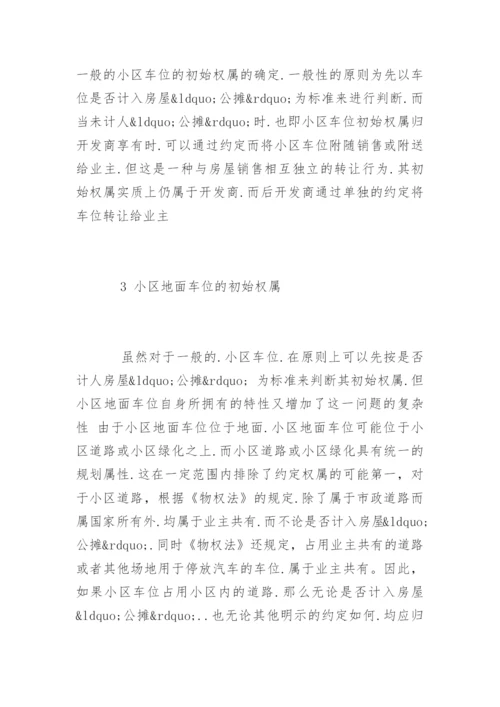 一般的小区车位的初始权属的确定.一般性的原则为先以车位是否计入房屋&ldquo;公摊&rdquo;为标准来进行判断.而当未计人&ldquo;公摊&rdquo;时.也即小区车位初始权属归开发商享有时.可以通过约定而将小区车位附随销售或附送给业主.但这是一种与房屋销售相互独立的转让行为.其初始权属实质上仍属于开发商.而后开发商通过单独的约定将车位转让给业主

3 小区地面车位的初始权属

虽然对于一般的.小区车位.在原则上可以先按是否计人房屋&ldquo;公摊&rdquo; 为标准来判断其初始权属.但小区地面车位自身所拥有的特性又增加了这一问题的复杂性 由于小区地面车位位于地面.小区地面车位可能位于小区道路或小区绿化之上.而小区道路或小区绿化具有统一的规划属性.这在一定范围内排除了约定权属的可能第一，对于小区道路，根据《物权法》的规定.除了属于市政道路而属国家所有外.均属于业主共有.而不论是否计入房屋&ldquo;公摊&rdquo;.同时《物权法》还规定，占用业主共有的道路或者其他场地用于停放汽车的车位.属于业主共有。因此，如果小区车位占用小区内的道路.那么无论是否计入房屋&ldquo;公摊&rdquo;..也无论其他明示的约定如何.均应归